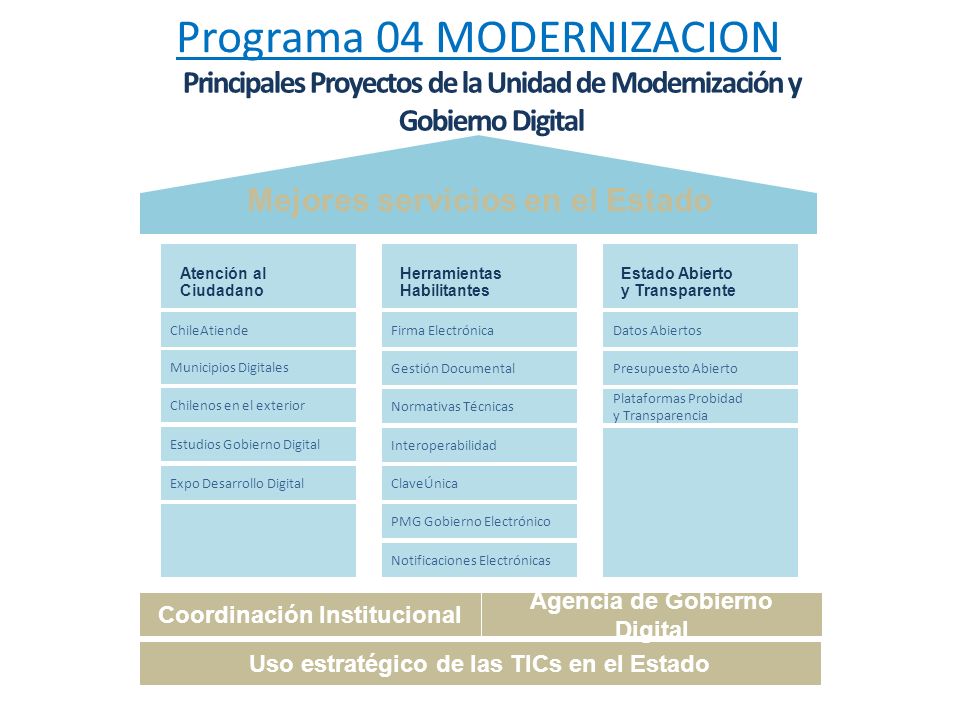 Programa 04 MODERNIZACION

Principales Proyectos de la Unidad de Modernización y Gobierno Digital

Mejores servicios en el Estado

Atención al Ciudadano

ChileAtiende

Municipios Digitales

Chilenos en el exterior

Estudios Gobierno Digital

Expo Desarrollo Digital

Herramientas Habilitantes

Firma Electrónica

Gestión Documental

Normativas Técnicas

Interoperabilidad

ClaveÚnica

PMG Gobierno Electrónico

Notificaciones Electrónicas

Estado Abierto y Transparente

Datos Abiertos

Presupuesto Abierto

Plataformas Probidad y Transparencia

Coordinación Institucional

Agencia de Gobierno Digital

Uso estratégico de las TICs en el Estado